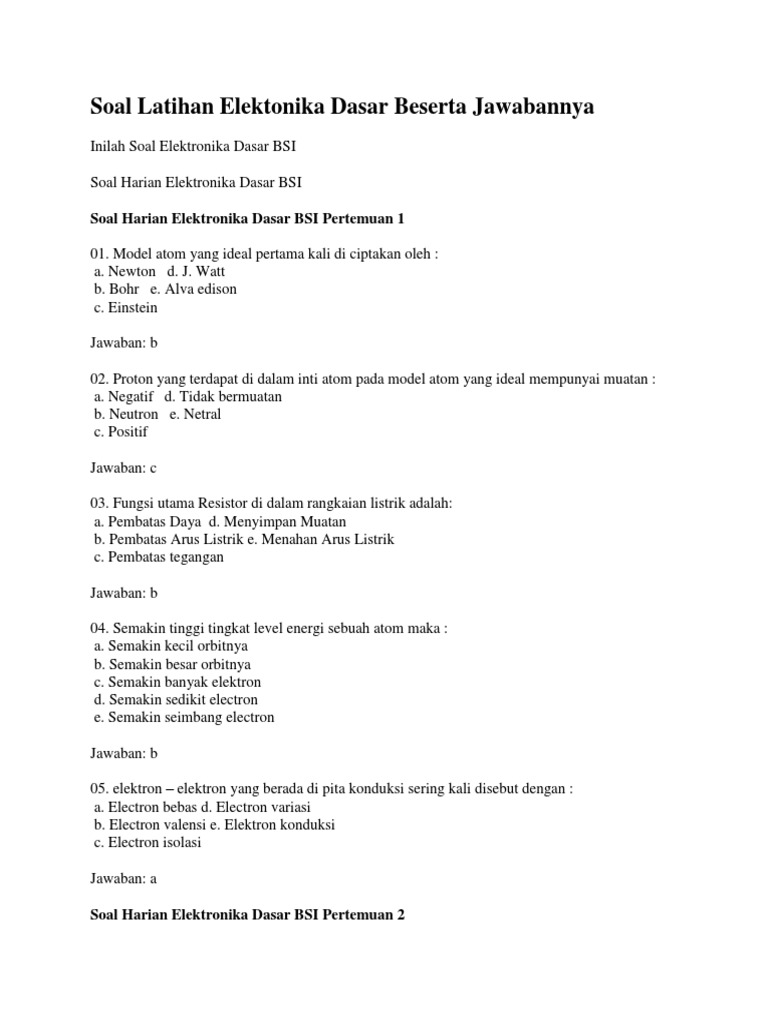 Soal Latihan Elektonika Dasar Beserta Jawabannya

Inilah Soal Elektronika Dasar BSI

Soal Harian Elektronika Dasar BSI

Soal Harian Elektronika Dasar BSI Pertemuan 1

01. Model atom yang ideal pertama kali di ciptakan oleh :
a. Newton d. J. Watt
b. Bohr e. Alva edison
c. Einstein

Jawaban: b

02. Proton yang terdapat di dalam inti atom pada model atom yang ideal mempunyai muatan :
a. Negatif d. Tidak bermuatan
b. Neutron e. Netral
c. Positif

Jawaban: c

03. Fungsi utama Resistor di dalam rangkaian listrik adalah:
a. Pembatas Daya d. Menyimpan Muatan
b. Pembatas Arus Listrik e. Menahan Arus Listrik
c. Pembatas tegangan

Jawaban: b

04. Semakin tinggi tingkat level energi sebuah atom maka :
a. Semakin kecil orbitnya
b. Semakin besar orbitnya
c. Semakin banyak elektron
d. Semakin sedikit electron
e. Semakin seimbang electron

Jawaban: b

05. elektron – elektron yang berada di pita konduksi sering kali disebut dengan :
a. Electron bebas d. Electron variasi
b. Electron valensi e. Elektron konduksi
c. Electron isolasi

Jawaban: a

Soal Harian Elektronika Dasar BSI Pertemuan 2